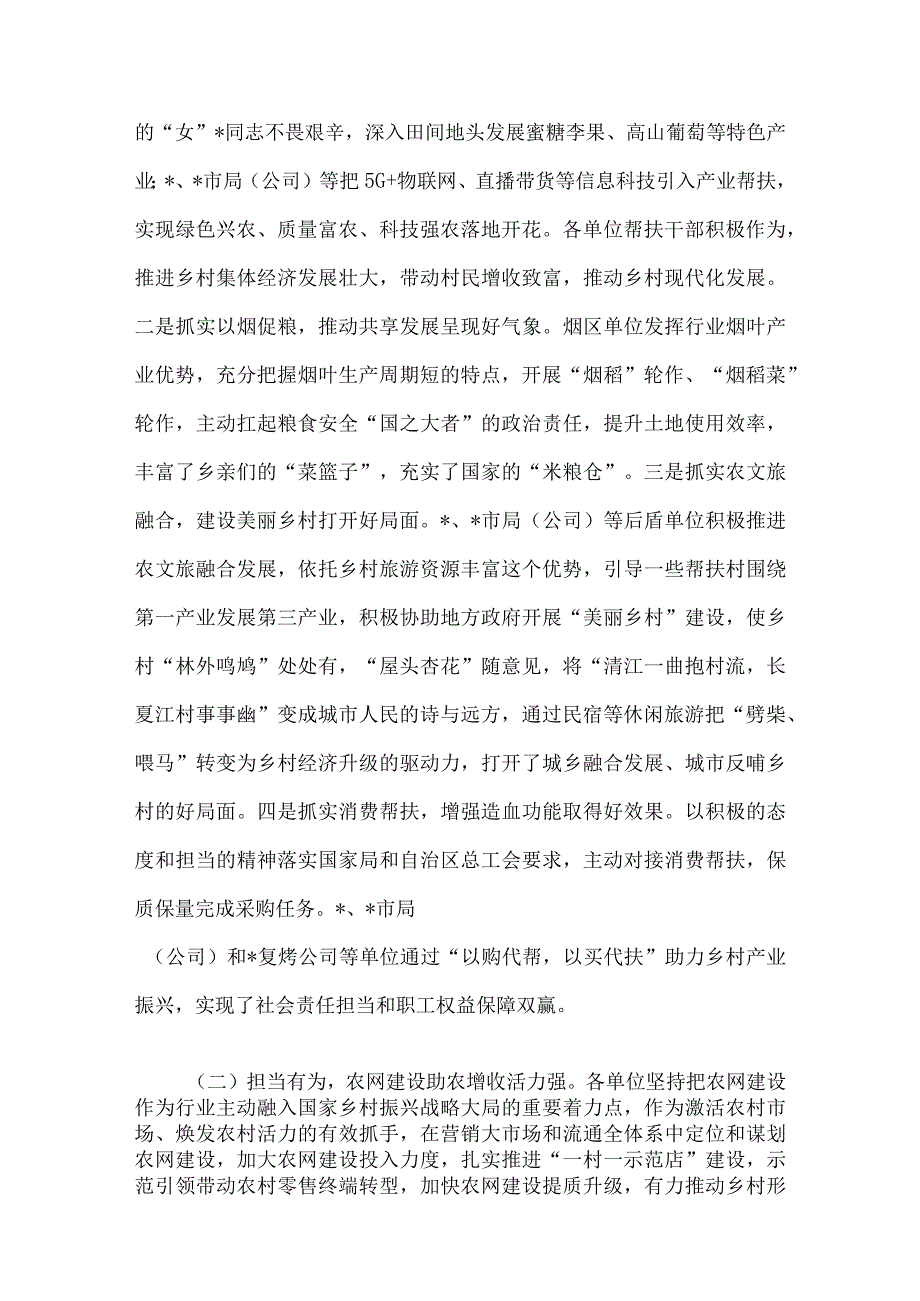 的“女”*同志不畏艰辛，深入田间地头发展蜜糖李果、高山葡萄等特色产业；*、*市局（公司）等把5G+物联网、直播带货等信息科技引入产业帮扶，实现绿色兴农、质量富农、科技强农落地开花。各单位帮扶干部积极作为，推进乡村集体经济发展壮大，带动村民增收致富，推动乡村现代化发展。二是抓实以烟促粮，推动共享发展呈现好气象。烟区单位发挥行业烟叶产业优势，充分把握烟叶生产周期短的特点，开展“烟稻”轮作、“烟稻菜”轮作，主动扛起粮食安全“国之大者”的政治责任，提升土地使用效率，丰富了乡亲们的“菜篮子”，充实了国家的“米粮仓”。三是抓实农文旅融合，建设美丽乡村打开好局面。*、*市局（公司）等后盾单位积极推进农文旅融合发展，依托乡村旅游资源丰富这个优势，引导一些帮扶村围绕第一产业发展第三产业，积极协助地方政府开展“美丽乡村”建设，使乡村“林外鸣鸠”处处有，“屋头杏花”随意见，将“清江一曲抱村流，长夏江村事事幽”变成城市人民的诗与远方，通过民宿等休闲旅游把“劈柴、喂马”转变为乡村经济升级的驱动力，打开了城乡融合发展、城市反哺乡村的好局面。四是抓实消费帮扶，增强造血功能取得好效果。以积极的态度和担当的精神落实国家局和自治区总工会要求，主动对接消费帮扶，保质保量完成采购任务。*、*市局

（公司）和*复烤公司等单位通过“以购代帮，以买代扶”助力乡村产业振兴，实现了社会责任担当和职工权益保障双赢。

（二）担当有为，农网建设助农增收活力强。各单位坚持把农网建设作为行业主动融入国家乡村振兴战略大局的重要着力点，作为激活农村市场、焕发农村活力的有效抓手，在营销大市场和流通全体系中定位和谋划农网建设，加大农网建设投入力度，扎实推进“一村一示范店”建设，示范引领带动农村零售终端转型，加快农网建设提质升级，有力推动乡村形